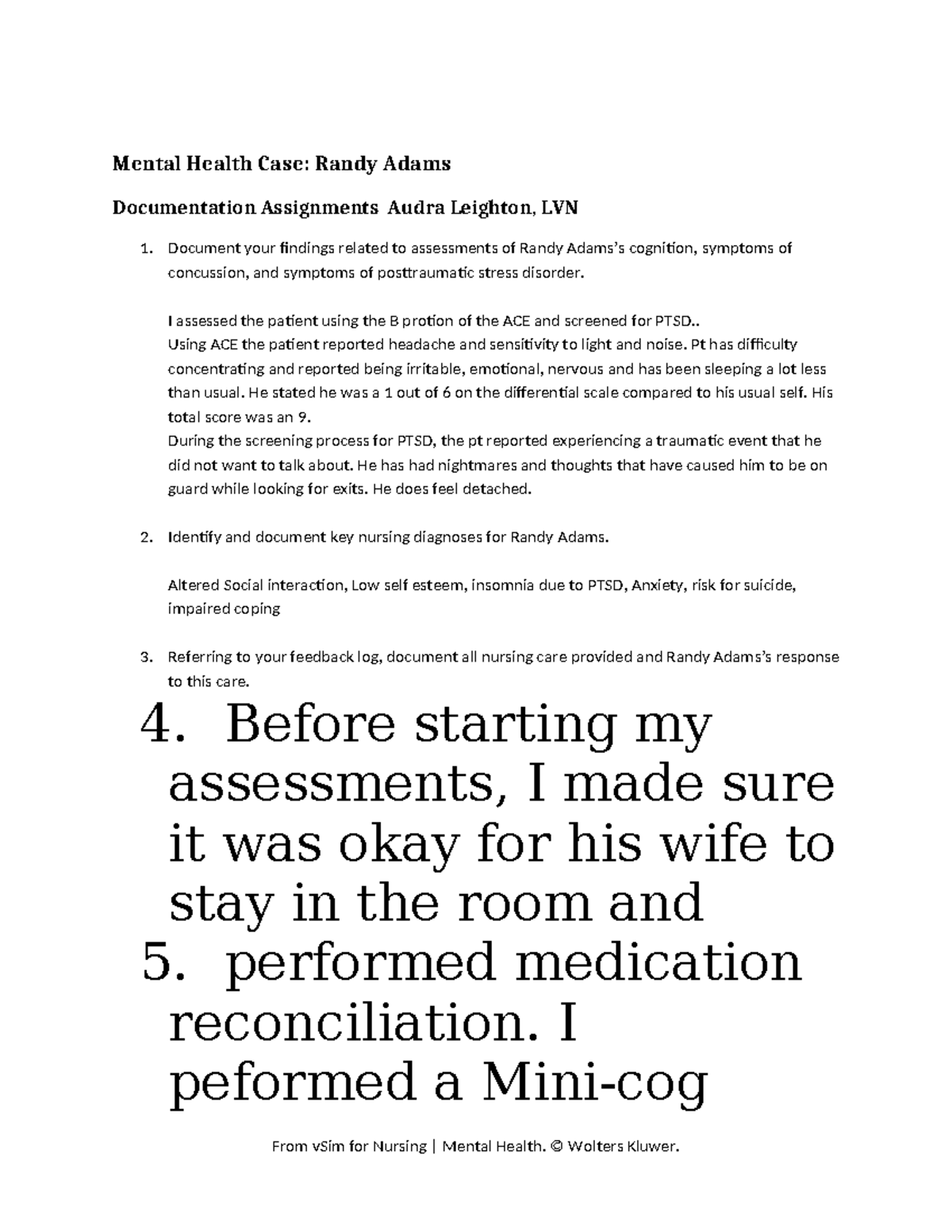 Mental Health Case: Randy Adams

Documentation Assignments Audra Leighton, LVN

1. Document your findings related to assessments of Randy Adams's cognition, symptoms of concussion, and symptoms of posttraumatic stress disorder.

I assessed the patient using the B protion of the ACE and screened for PTSD..
Using ACE the patient reported headache and sensitivity to light and noise. Pt has difficulty concentrating and reported being irritable, emotional, nervous and has been sleeping a lot less than usual. He stated he was a 1 out of 6 on the differential scale compared to his usual self. His total score was an 9.
During the screening process for PTSD, the pt reported experiencing a traumatic event that he did not want to talk about. He has had nightmares and thoughts that have caused him to be on guard while looking for exits. He does feel detached.

2. Identify and document key nursing diagnoses for Randy Adams.

Altered Social interaction, Low self esteem, insomnia due to PTSD, Anxiety, risk for suicide, impaired coping

3. Referring to your feedback log, document all nursing care provided and Randy Adams's response to this care.

4. Before starting my assessments, I made sure it was okay for his wife to stay in the room and

5. performed medication reconciliation. I peformed a Mini-cog

From vSim for Nursing | Mental Health. © Wolters Kluwer.